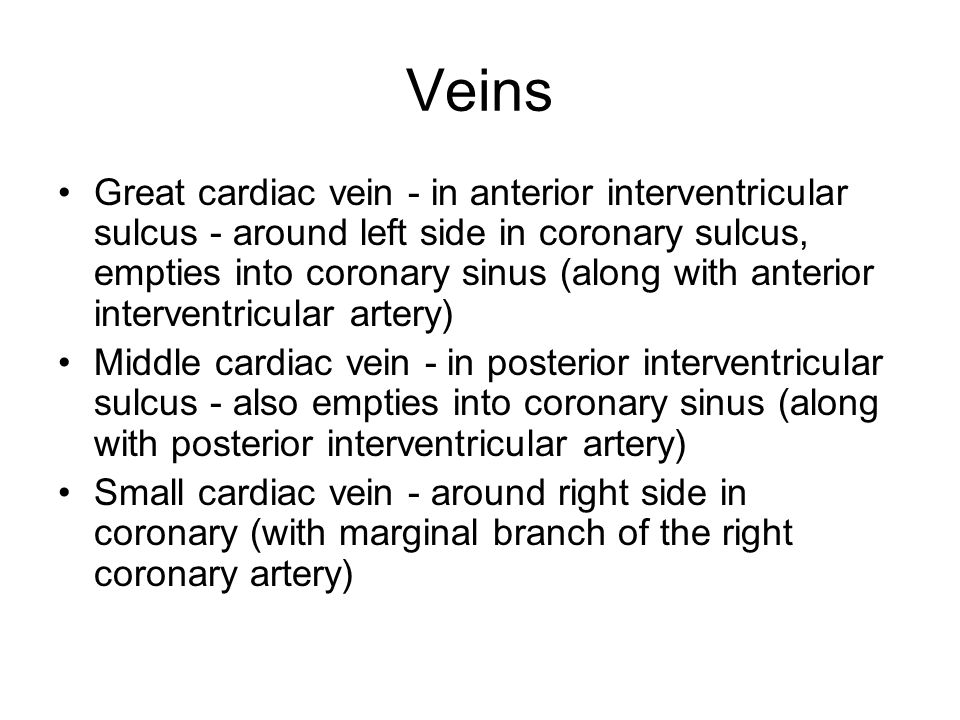 Veins

• Great cardiac vein - in anterior interventricular sulcus - around left side in coronary sulcus, empties into coronary sinus (along with anterior interventricular artery)
• Middle cardiac vein - in posterior interventricular sulcus - also empties into coronary sinus (along with posterior interventricular artery)
• Small cardiac vein - around right side in coronary (with marginal branch of the right coronary artery)